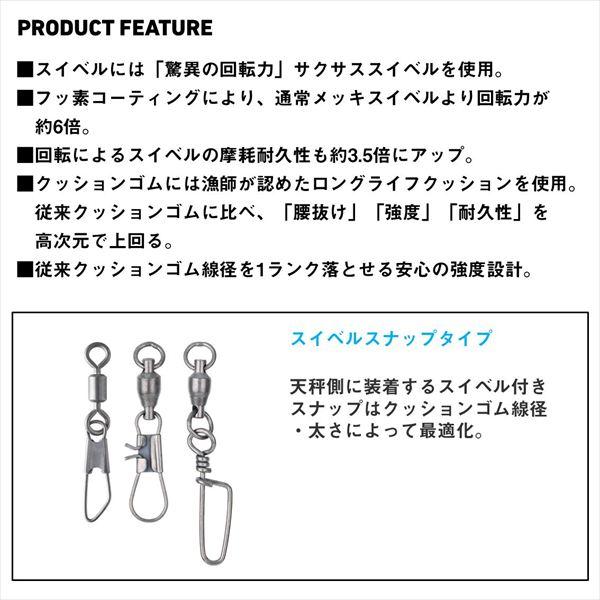 PRODUCT FEATURE

■スイベルには「驚異の回転力」サクサススイベルを使用。

■フッ素コーティングにより、通常メッキスイベルより回転力が約6倍。

■回転によるスイベルの摩耗耐久性も約3.5倍にアップ。

■クッションゴムには漁師が認めたロングライフクッションを使用。従来クッションゴムに比べ、「腰抜け」「強度」「耐久性」を高次元で上回る。

■従来クッションゴム線径を1ランク落とせる安心の強度設計。

スイベルスナップタイプ

天秤側に装着するスイベル付きスナップはクッションゴム線径・太さによって最適化。